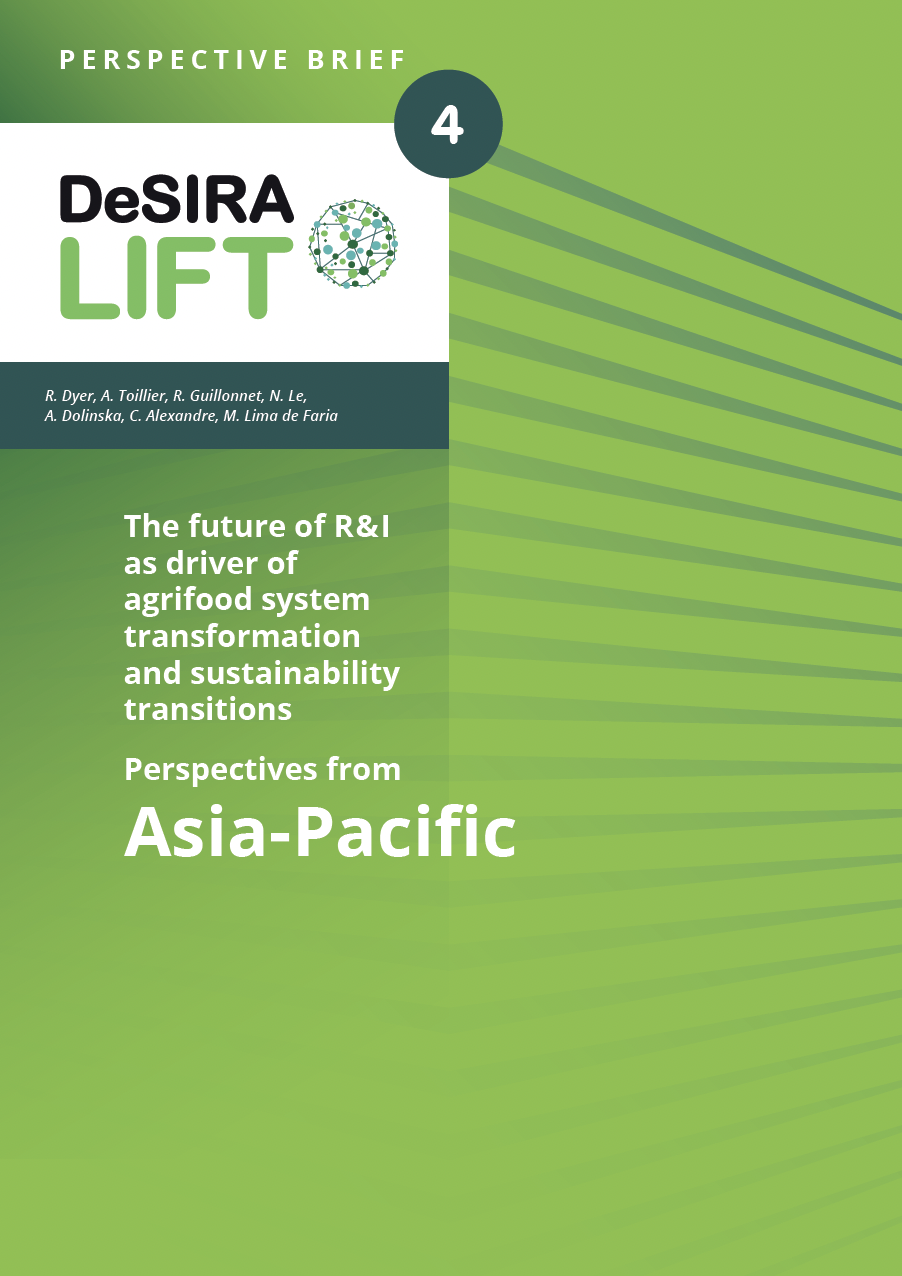 PERSPECTIVE BRIEF

4

DeSIRA
LIFT

R. Dyer, A. Toillier, R. Guillonnet, N. Le, A. Dolinska, C. Alexandre, M. Lima de Faria

The future of R&I as driver of agrifood system transformation and sustainability transitions

Perspectives from

Asia-Pacific